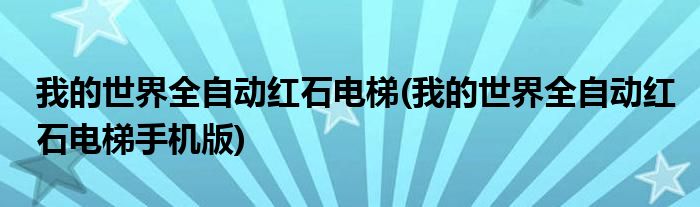 我的世界全自动红石电梯(我的世界全自动红石电梯手机版)